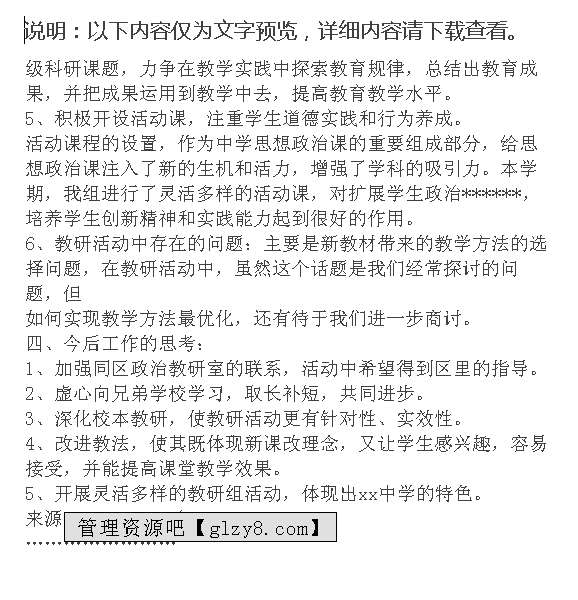 说明：以下内容仅为文字预览，详细内容请下载查看。

级科研课题，力争在教学实践中探索教育规律，总结出教育成果，并把成果运用到教学中去，提高教育教学水平。
5、积极开设活动课，注重学生道德实践和行为养成。
活动课程的设置，作为中学思想政治课的重要组成部分，给思想政治课注入了新的生机和活力，增强了学科的吸引力。本学期，我组进行了灵活多样的活动课，对扩展学生政治*******，培养学生创新精神和实践能力起到很好的作用。
6、教研活动中存在的问题：主要是新教材带来的教学方法的选择问题，在教研活动中，虽然这个话题是我们经常探讨的问题，但
如何实现教学方法最优化，还有待于我们进一步商讨。
四、今后工作的思考：
1、加强同区政治教研室的联系，活动中希望得到区里的指导。
2、虚心向兄弟学校学习，取长补短，共同进步。
3、深化校本教研，使教研活动更有针对性、实效性。
4、改进教法，使其既体现新课改理念，又让学生感兴趣，容易接受，并能提高课堂教学效果。
5、开展灵活多样的教研组活动，体现出xx中学的特色。
来源 管理资源吧【glzy8.com】